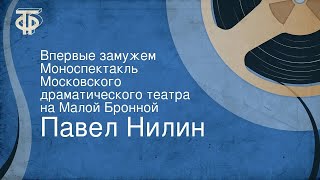 ТФ

Впервые замужем Моноспектакль Московского драматического театра на Малой Бронной

Павел Нилин